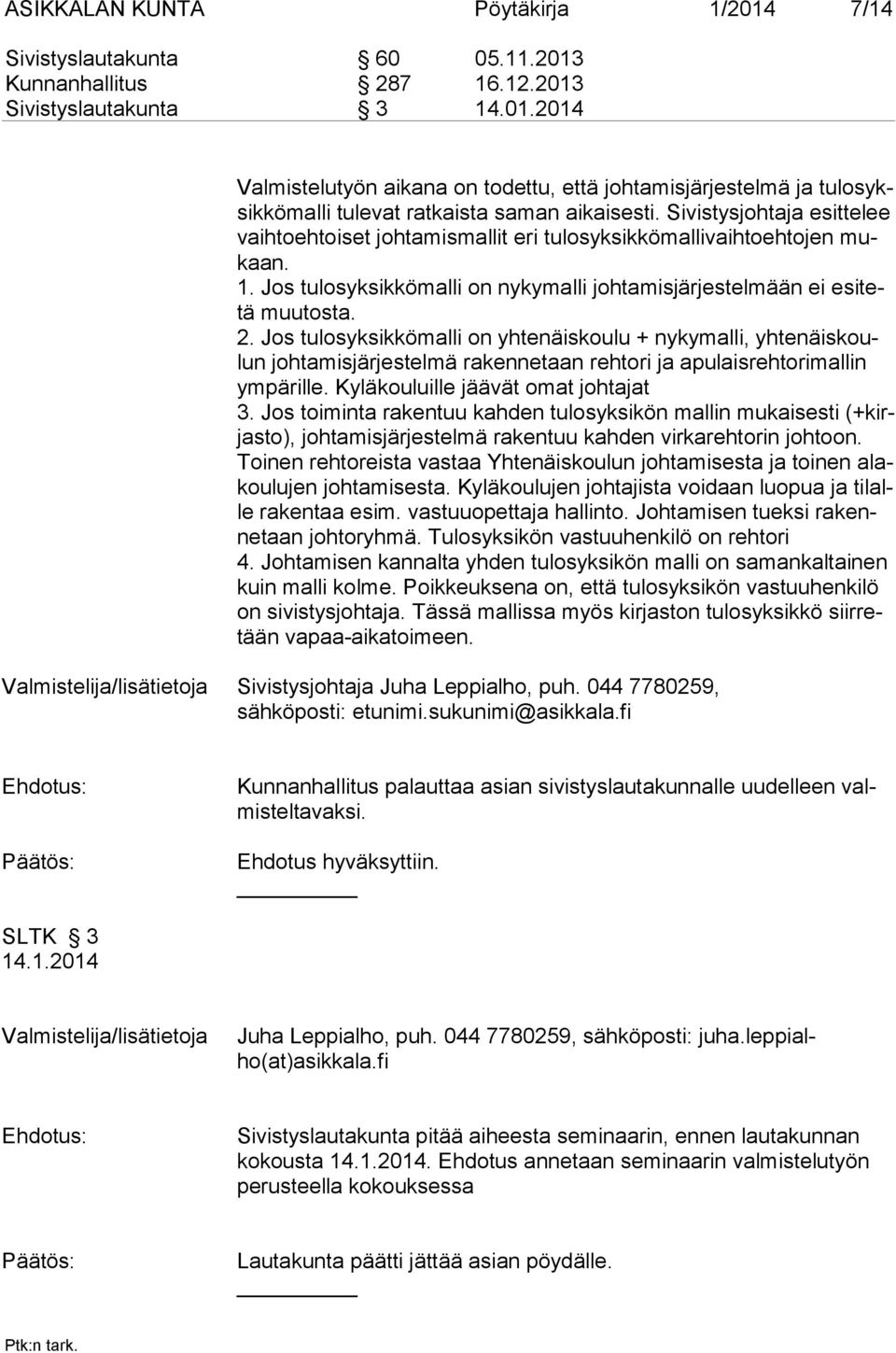 ASIKKALAN KUNTA Pöytäkirja 1/2014 7/14

Sivistyslautakunta § 60 05.11.2013
Kunnanhallitus § 287 16.12.2013
Sivistyslautakunta § 3 14.01.2014

Valmistelutyön aikana on todettu, että johtamisjärjestelmä ja tulosyksikkömalli tulevat ratkaista saman aikaisesti. Sivistysjohtaja esittelee vaihtoehtoiset johtamismallit eri tulosyksikkömallivaihtoehtojen mukaan.
1. Jos tulosyksikkömalli on nykymalli johtamisjärjestelmään ei esitetä muutosta.
2. Jos tulosyksikkömalli on yhtenäiskoulu + nykymalli, yhtenäiskoulun johtamisjärjestelmä rakennetaan rehtori ja apulaisrehtorimallin ympärille. Kyläkouluille jäävät omat johtajat
3. Jos toiminta rakentuu kahden tulosyksikön mallin mukaisesti (+kirjasto), johtamisjärjestelmä rakentuu kahden virkarehtorin johtoon. Toinen rehtoreista vastaa Yhtenäiskoulun johtamisesta ja toinen alakoulujen johtamisesta. Kyläkoulujen johtajista voidaan luopua ja tilalle rakentaa esim. vastuuopettaja hallinto. Johtamisen tueksi rakennetaan johtoryhmä. Tulosyksikön vastuuhenkilö on rehtori
4. Johtamisen kannalta yhden tulosyksikön malli on samankaltainen kuin malli kolme. Poikkeuksena on, että tulosyksikön vastuuhenkilö on sivistysjohtaja. Tässä mallissa myös kirjaston tulosyksikkö siirretään vapaa-aikatoimeen.

Valmistelija/lisätietoja Sivistysjohtaja Juha Leppialho, puh. 044 7780259, sähköposti: etunimi.sukunimi@asikkala.fi

Ehdotus: Kunnanhallitus palauttaa asian sivistyslautakunnalle uudelleen valmisteltavaksi.

Päätös: Ehdotus hyväksyttiin.

SLTK § 3
14.1.2014

Valmistelija/lisätietoja Juha Leppialho, puh. 044 7780259, sähköposti: juha.leppialho(at)asikkala.fi

Ehdotus: Sivistyslautakunta pitää aiheesta seminaarin, ennen lautakunnan kokousta 14.1.2014. Ehdotus annetaan seminaarin valmistelutyön perusteella kokouksessa

Päätös: Lautakunta päätti jättää asian pöydälle.

Ptk:n tark.